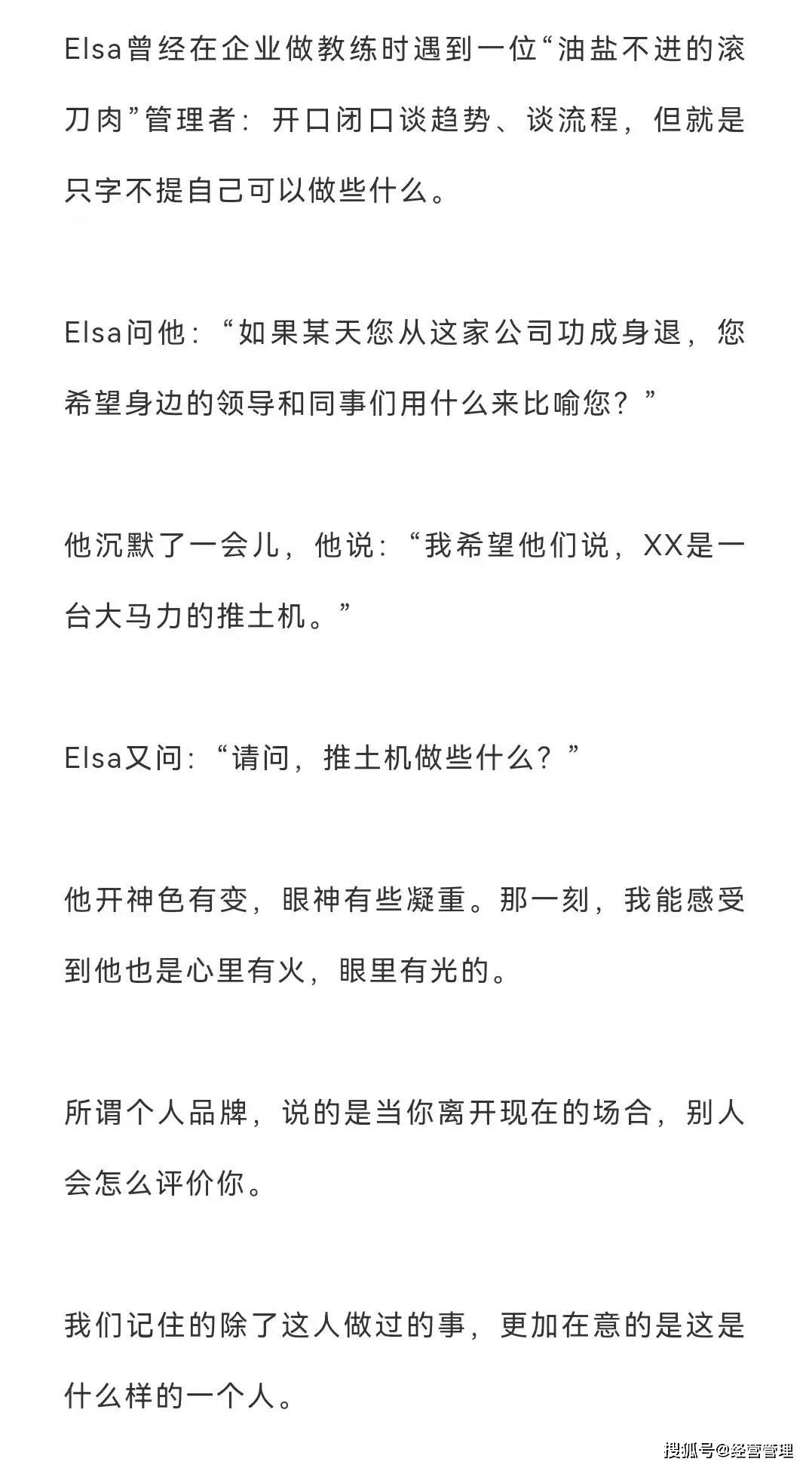 Elsa曾经在企业做教练时遇到一位“油盐不进的滚刀肉”管理者：开口闭口谈趋势、谈流程，但就是只字不提自己可以做些什么。

Elsa问他：“如果某天您从这家公司功成身退，您希望身边的领导和同事们用什么来比喻您？”

他沉默了一会儿，他说：“我希望他们说，XX是一台大马力的推土机。”

Elsa又问：“请问，推土机做些什么？”

他开神色有变，眼神有些凝重。那一刻，我能感受到他也是心里有火，眼里有光的。

所谓个人品牌，说的是当你离开现在的场合，别人会怎么评价你。

我们记住的除了这人做过的事，更加在意的是这是什么样的一个人。

搜狐号@经营管理